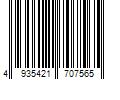 4 935421 707565